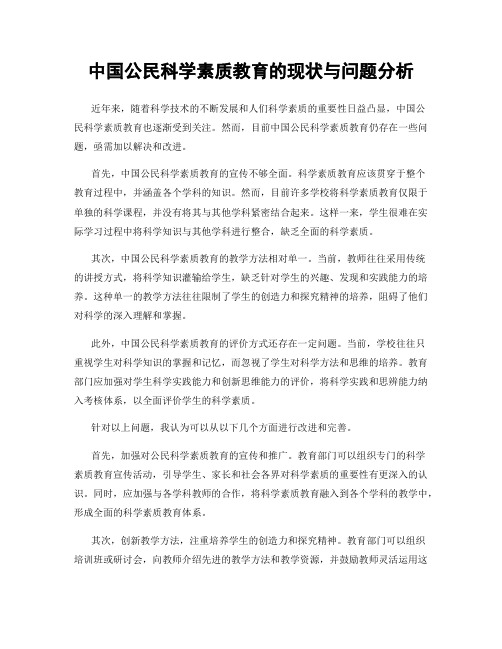 中国公民科学素质教育的现状与问题分析

近年来，随着科学技术的不断发展和人们科学素质的重要性日益凸显，中国公民科学素质教育也逐渐受到关注。然而，目前中国公民科学素质教育仍存在一些问题，亟需加以解决和改进。

首先，中国公民科学素质教育的宣传不够全面。科学素质教育应该贯穿于整个教育过程中，并涵盖各个学科的知识。然而，目前许多学校将科学素质教育仅限于单独的科学课程，并没有将其与其他学科紧密结合起来。这样一来，学生很难在实际学习过程中将科学知识与其他学科进行整合，缺乏全面的科学素质。

其次，中国公民科学素质教育的教学方法相对单一。当前，教师往往采用传统的讲授方式，将科学知识灌输给学生，缺乏针对学生的兴趣、发现和实践能力的培养。这种单一的教学方法往往限制了学生的创造力和探究精神的培养，阻碍了他们对科学的深入理解和掌握。

此外，中国公民科学素质教育的评价方式还存在一定问题。当前，学校往往只重视学生对科学知识的掌握和记忆，而忽视了学生对科学方法和思维的培养。教育部门应加强对学生科学实践能力和创新思维能力的评价，将科学实践和思辨能力纳入考核体系，以全面评价学生的科学素质。

针对以上问题，我认为可以从以下几个方面进行改进和完善。

首先，加强对公民科学素质教育的宣传和推广。教育部门可以组织专门的科学素质教育宣传活动，引导学生、家长和社会各界对科学素质的重要性有更深入的认识。同时，应加强与各学科教师的合作，将科学素质教育融入到各个学科的教学中，形成全面的科学素质教育体系。

其次，创新教学方法，注重培养学生的创造力和探究精神。教育部门可以组织培训班或研讨会，向教师介绍先进的教学方法和教学资源，并鼓励教师灵活运用这